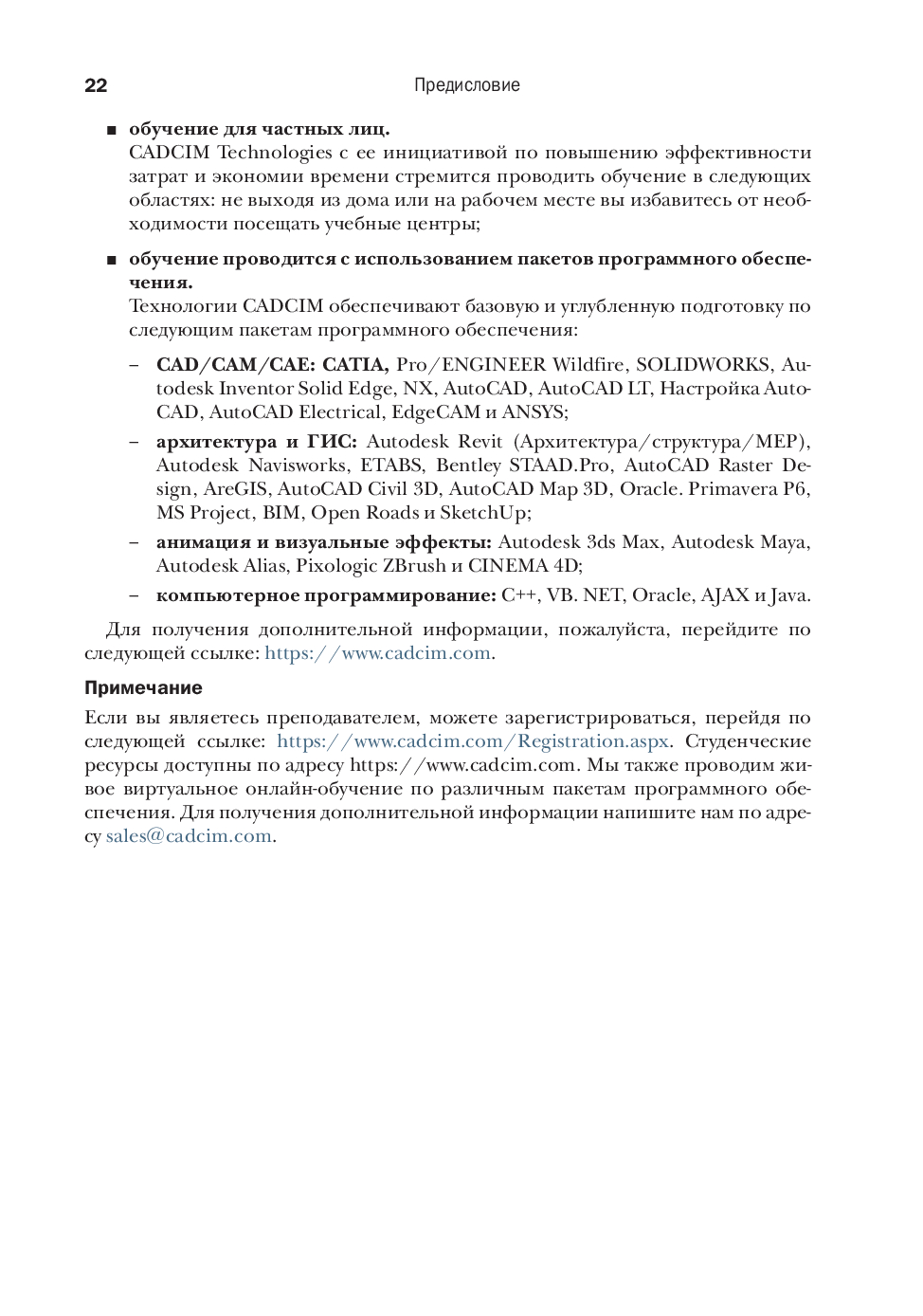 22 Предисловие

■ обучение для частных лиц.
CADCIM Technologies с ее инициативой по повышению эффективности затрат и экономии времени стремится проводить обучение в следующих областях: не выходя из дома или на рабочем месте вы избавитесь от необходимости посещать учебные центры;

■ обучение проводится с использованием пакетов программного обеспечения.
Технологии CADCIM обеспечивают базовую и углубленную подготовку по следующим пакетам программного обеспечения:

– CAD/CAM/CAE: CATIA, Pro/ENGINEER Wildfire, SOLIDWORKS, Autodesk Inventor Solid Edge, NX, AutoCAD, AutoCAD LT, Настройка AutoCAD, AutoCAD Electrical, EdgeCAM и ANSYS;

– архитектура и ГИС: Autodesk Revit (Архитектура/структура/MEP), Autodesk Navisworks, ETABS, Bentley STAAD.Pro, AutoCAD Raster Design, AreGIS, AutoCAD Civil 3D, AutoCAD Map 3D, Oracle. Primavera P6, MS Project, BIM, Open Roads и SketchUp;

– анимация и визуальные эффекты: Autodesk 3ds Max, Autodesk Maya, Autodesk Alias, Pixologic ZBrush и CINEMA 4D;

– компьютерное программирование: C++, VB. NET, Oracle, AJAX и Java.

Для получения дополнительной информации, пожалуйста, перейдите по следующей ссылке: https://www.cadcim.com.

Примечание

Если вы являетесь преподавателем, можете зарегистрироваться, перейдя по следующей ссылке: https://www.cadcim.com/Registration.aspx. Студенческие ресурсы доступны по адресу https://www.cadcim.com. Мы также проводим живое виртуальное онлайн-обучение по различным пакетам программного обеспечения. Для получения дополнительной информации напишите нам по адресу sales@cadcim.com.